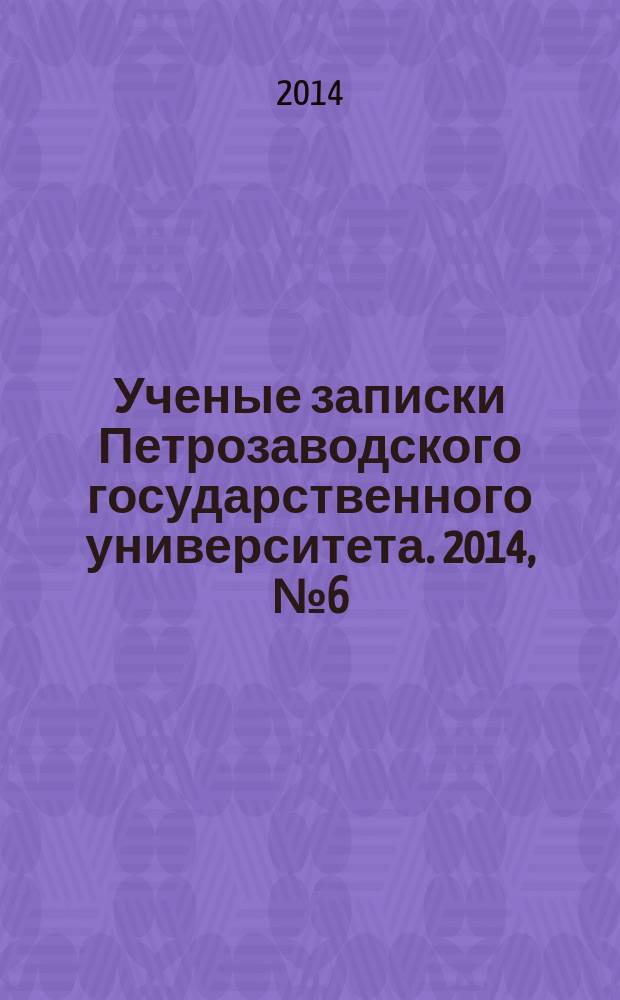 2014

Ученые записки Петрозаводского государственного университета. 2014, №6